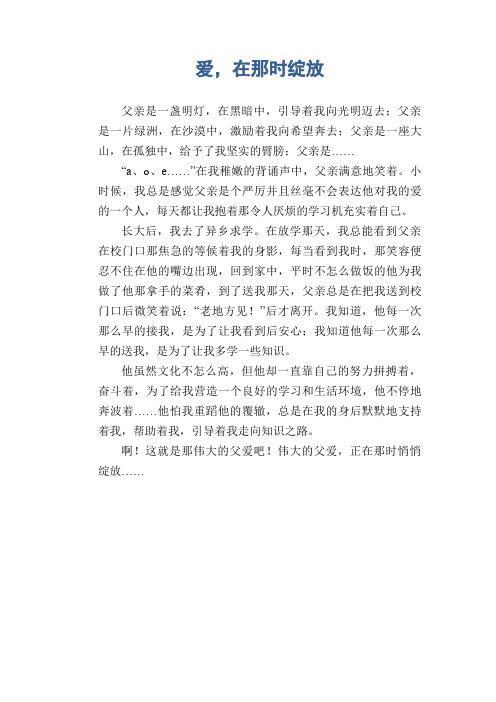 爱，在那时绽放

父亲是一盏明灯，在黑暗中，引导着我向光明迈去；父亲是一片绿洲，在沙漠中，激励着我向希望奔去；父亲是一座大山，在孤独中，给予了我坚实的臂膀；父亲是……

“a、o、e……”在我稚嫩的背诵声中，父亲满意地笑着。小时候，我总是感觉父亲是个严厉并且丝毫不会表达他对我的爱的一个人，每天都让我抱着那令人厌烦的学习机充实着自己。

长大后，我去了异乡求学。在放学那天，我总能看到父亲在校门口那焦急的等候着我的身影，每当看到我时，那笑容便忍不住在他的嘴边出现，回到家中，平时不怎么做饭的他为我做了他那拿手的菜肴，到了送我那天，父亲总是在把我送到校门口后微笑着说：“老地方见！”后才离开。我知道，他每一次那么早的接我，是为了让我看到后安心；我知道他每一次那么早的送我，是为了让我多学一些知识。

他虽然文化不怎么高，但他却一直靠自己的努力拼搏着，奋斗着，为了给我营造一个良好的学习和生活环境，他不停地奔波着……他怕我重蹈他的覆辙，总是在我的身后默默地支持着我，帮助着我，引导着我走向知识之路。

啊！这就是那伟大的父爱吧！伟大的父爱，正在那时悄悄绽放……